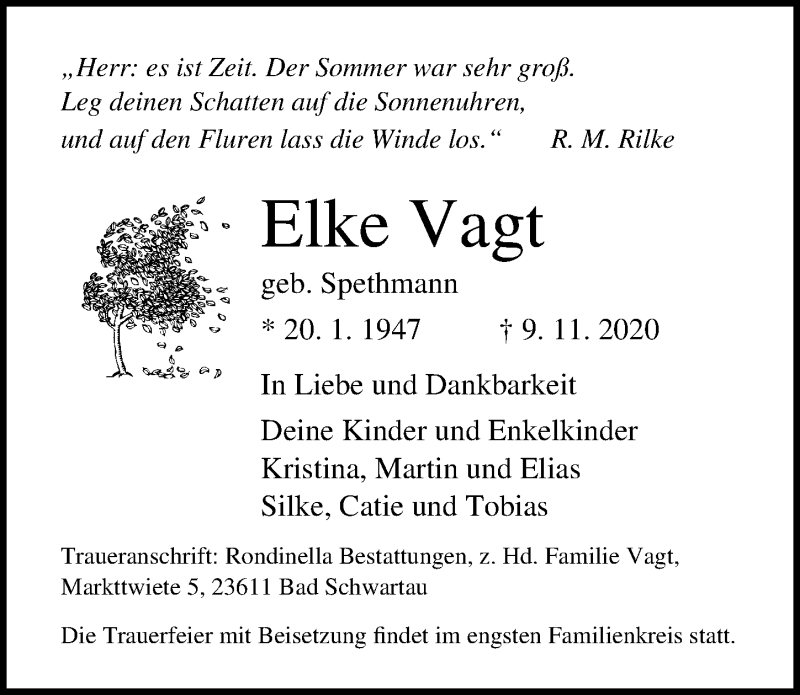 „Herr: es ist Zeit. Der Sommer war sehr groß.
Leg deinen Schatten auf die Sonnenuhren,
und auf den Fluren lass die Winde los.“ R. M. Rilke

Elke Vagt
geb. Spethmann
* 20. 1. 1947 † 9. 11. 2020

In Liebe und Dankbarkeit

Deine Kinder und Enkelkinder
Kristina, Martin und Elias
Silke, Catie und Tobias

Traueranschrift: Rondinella Bestattungen, z. Hd. Familie Vagt, Markttwiete 5, 23611 Bad Schwartau

Die Trauerfeier mit Beisetzung findet im engsten Familienkreis statt.